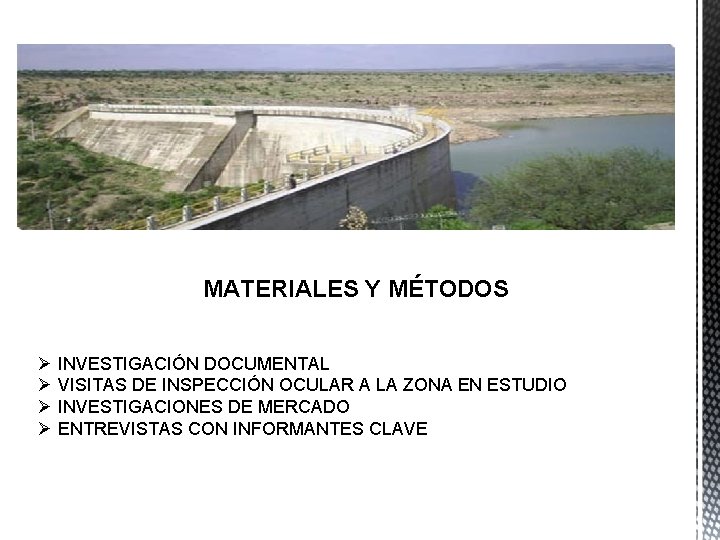 MATERIALES Y MÉTODOS

➢ INVESTIGACIÓN DOCUMENTAL
➢ VISITAS DE INSPECCIÓN OCULAR A LA ZONA EN ESTUDIO
➢ INVESTIGACIONES DE MERCADO
➢ ENTREVISTAS CON INFORMANTES CLAVE